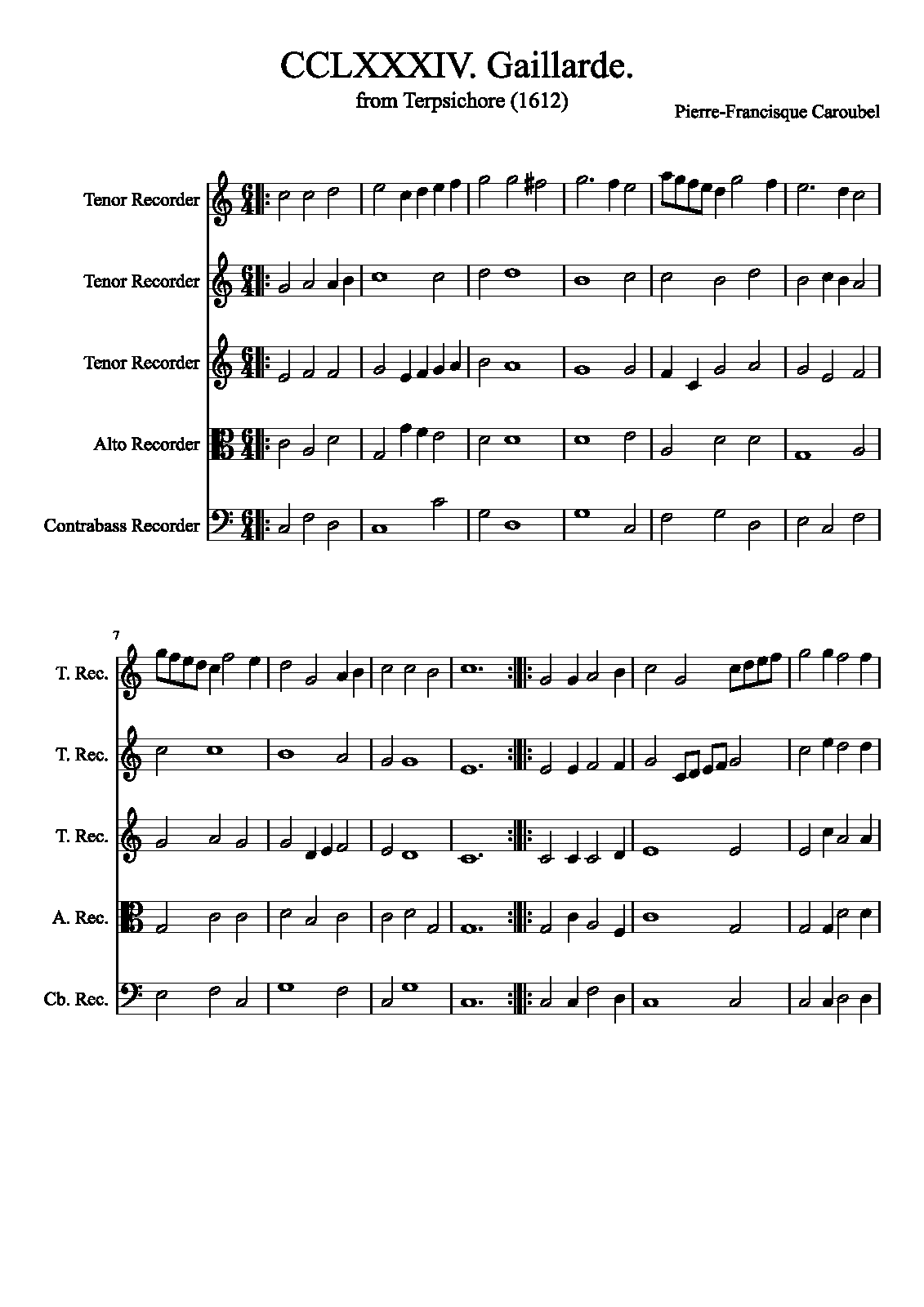 CCLXXXIV. Gaillarde.
from Terpsichore (1612)

Pierre-Francisque Caroubel

Tenor Recorder

Tenor Recorder

Tenor Recorder

Alto Recorder

Contrabass Recorder

7

T. Rec.

T. Rec.

T. Rec.

A. Rec.

Cb. Rec.